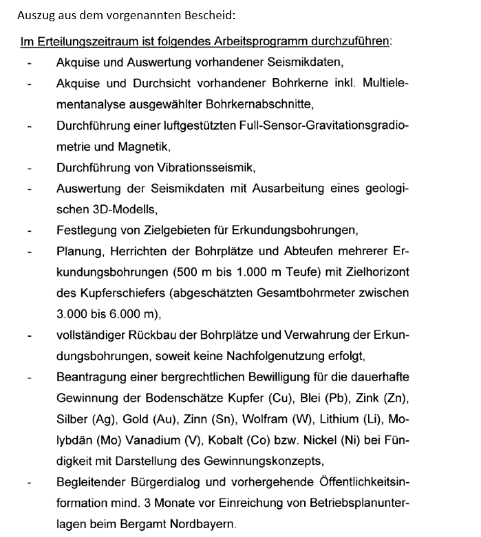 Auszug aus dem vorgenannten Bescheid:

Im Erteilungszeitraum ist folgendes Arbeitsprogramm durchzuführen:

- Akquise und Auswertung vorhandener Seismikdaten,
- Akquise und Durchsicht vorhandener Bohrkerne inkl. Multielementanalyse ausgewählter Bohrkernabschnitte,
- Durchführung einer luftgestützten Full-Sensor-Gravitationsgradiometrie und Magnetik,
- Durchführung von Vibrationsseismik,
- Auswertung der Seismikdaten mit Ausarbeitung eines geologischen 3D-Modells,
- Festlegung von Zielgebieten für Erkundungsbohrungen,
- Planung, Herrichten der Bohrplätze und Abteufen mehrerer Erkundungsbohrungen (500 m bis 1.000 m Teufe) mit Zielhorizont des Kupferschiefers (abgeschätzten Gesamtbohrmeter zwischen 3.000 bis 6.000 m),
- vollständiger Rückbau der Bohrplätze und Verwahrung der Erkundungsbohrungen, soweit keine Nachfolgenutzung erfolgt,
- Beantragung einer bergrechtlichen Bewilligung für die dauerhafte Gewinnung der Bodenschätze Kupfer (Cu), Blei (Pb), Zink (Zn), Silber (Ag), Gold (Au), Zinn (Sn), Wolfram (W), Lithium (Li), Molybdän (Mo) Vanadium (V), Kobalt (Co) bzw. Nickel (Ni) bei Fündigkeit mit Darstellung des Gewinnungskonzepts,
- Begleitender Bürgerdialog und vorhergehende Öffentlichkeitsinformation mind. 3 Monate vor Einreichung von Betriebsplanunterlagen beim Bergamt Nordbayern.